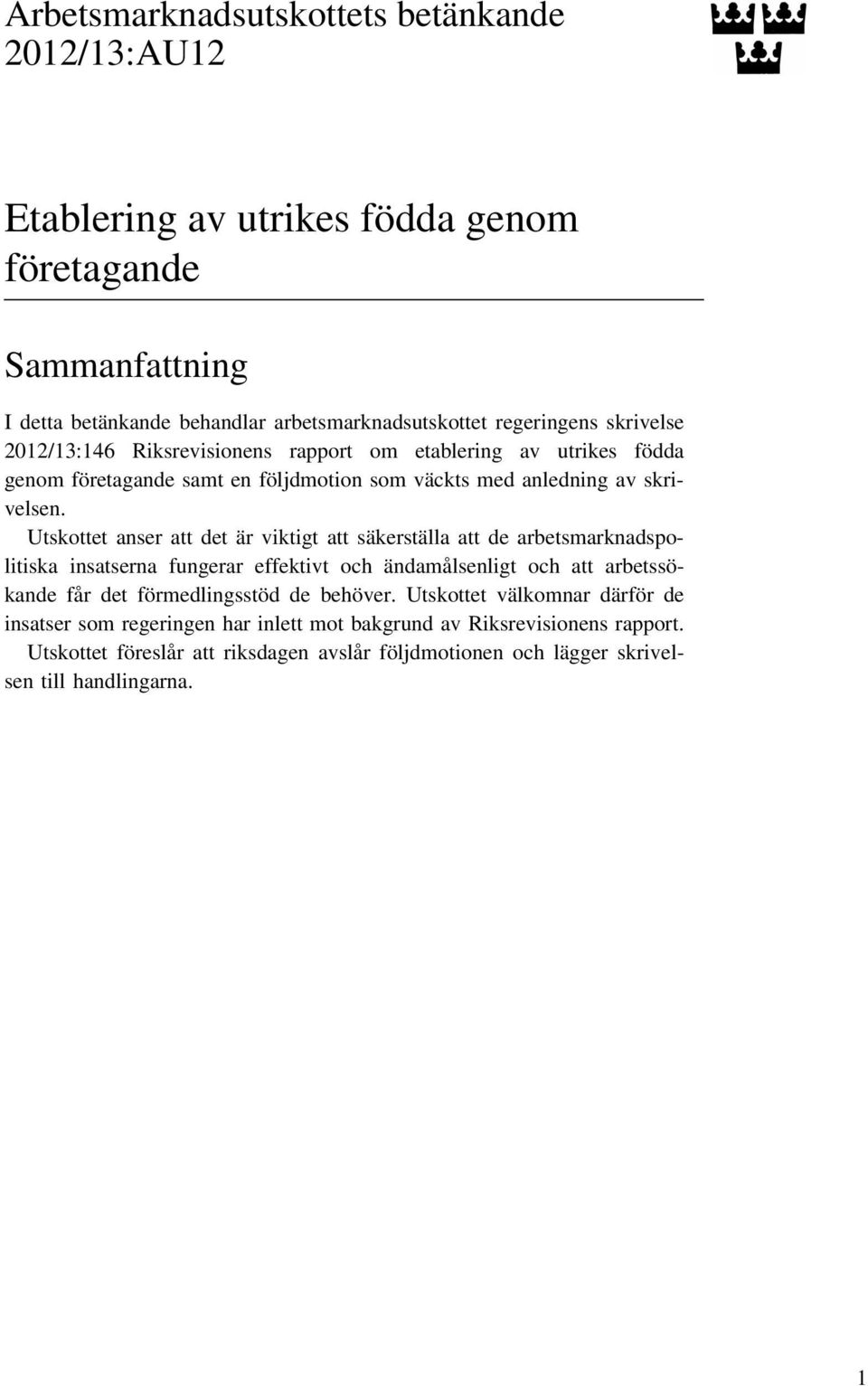 Arbetsmarknadsutskottets betänkande 2012/13:AU12

Etablering av utrikes födda genom företagande

Sammanfattning

I detta betänkande behandlar arbetsmarknadsutskottet regeringens skrivelse 2012/13:146 Riksrevisionens rapport om etablering av utrikes födda genom företagande samt en följdmotion som väckts med anledning av skrivelsen.

Utskottet anser att det är viktigt att säkerställa att de arbetsmarknadspolitiska insatserna fungerar effektivt och ändamålsenligt och att arbetssökande får det förmedlingsstöd de behöver. Utskottet välkomnar därför de insatser som regeringen har inlett mot bakgrund av Riksrevisionens rapport.

Utskottet föreslår att riksdagen avslår följdmotionen och lägger skrivelsen till handlingarna.

1